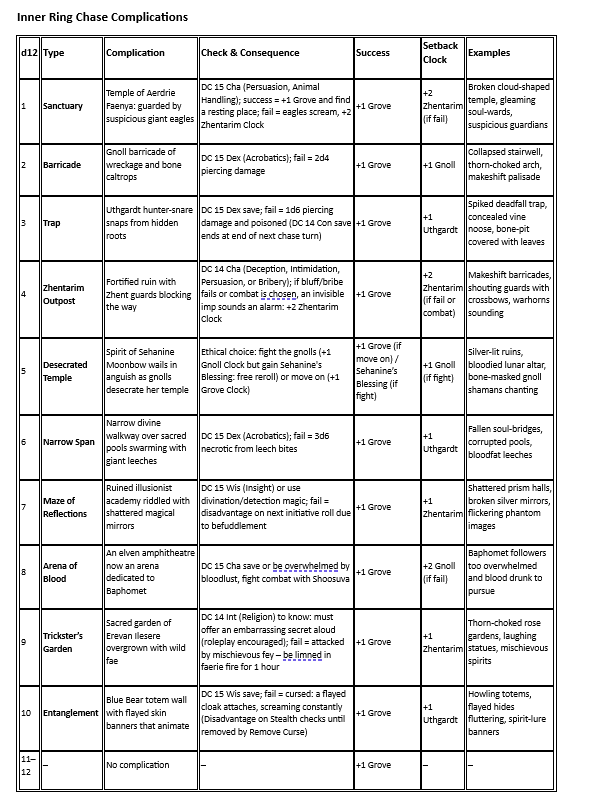 Inner Ring Chase Complications

| d12 | Type | Complication | Check & Consequence | Success | Setback Clock | Examples |
|---|---|---|---|---|---|---|
| 1 | Sanctuary | Temple of Aerdrie Faenya: guarded by suspicious giant eagles | DC 15 Cha (Persuasion, Animal Handling); success = +1 Grove and find a resting place; fail = eagles scream, +2 Zhentarim Clock | +1 Grove | +2 Zhentarim (if fail) | Broken cloud-shaped temple, gleaming soul-wards, suspicious guardians |
| 2 | Barricade | Gnoll barricade of wreckage and bone caltrops | DC 15 Dex (Acrobatics); fail = 2d4 piercing damage | +1 Grove | +1 Gnoll | Collapsed stairwell, thorn-choked arch, makeshift palisade |
| 3 | Trap | Uthgardt hunter-snare snaps from hidden roots | DC 15 Dex save; fail = 1d6 piercing damage and poisoned (DC 14 Con save ends at end of next chase turn) | +1 Grove | +1 Uthgardt | Spiked deadfall trap, concealed vine noose, bone-pit covered with leaves |
| 4 | Zhentarim Outpost | Fortified ruin with Zhent guards blocking the way | DC 14 Cha (Deception, Intimidation, Persuasion, or Bribery); if bluff/bribe fails or combat is chosen, an invisible imp sounds an alarm: +2 Zhentarim Clock | +1 Grove | +2 Zhentarim (if fail or combat) | Makeshift barricades, shouting guards with crossbows, warhorns sounding |
| 5 | Desecrated Temple | Spirit of Sehanine Moonbow wails in anguish as gnolls desecrate her temple | Ethical choice: fight the gnolls (+1 Gnoll Clock but gain Sehanine's Blessing: free reroll) or move on (+1 Grove Clock) | +1 Grove (if move on) / Sehanine's Blessing (if fight) | +1 Gnoll (if fight) | Silver-lit ruins, bloodied lunar altar, bone-masked gnoll shamans chanting |
| 6 | Narrow Span | Narrow divine walkway over sacred pools swarming with giant leeches | DC 15 Dex (Acrobatics); fail = 3d6 necrotic from leech bites | +1 Grove | +1 Uthgardt | Fallen soul-bridges, corrupted pools, bloodfat leeches |
| 7 | Maze of Reflections | Ruined illusionist academy riddled with shattered magical mirrors | DC 15 Wis (Insight) or use divination/detection magic; fail = disadvantage on next initiative roll due to befuddlement | +1 Grove | +1 Zhentarim | Shattered prism halls, broken silver mirrors, flickering phantom images |
| 8 | Arena of Blood | An elven amphitheatre now an arena dedicated to Baphomet | DC 15 Cha save or be overwhelmed by bloodlust, fight combat with Shoosuva | +1 Grove | +2 Gnoll (if fail) | Baphomet followers too overwhelmed and blood drunk to pursue |
| 9 | Trickster's Garden | Sacred garden of Erevan Ilesere overgrown with wild fae | DC 14 Int (Religion) to know: must offer an embarrassing secret aloud (roleplay encouraged); fail = attacked by mischievous fey – be limned in faerie fire for 1 hour | +1 Grove | +1 Zhentarim | Thorn-choked rose gardens, laughing statues, mischievous spirits |
| 10 | Entanglement | Blue Bear totem wall with flayed skin banners that animate | DC 15 Wis save; fail = cursed: a flayed cloak attaches, screaming constantly (Disadvantage on Stealth checks until removed by Remove Curse) | +1 Grove | +1 Uthgardt | Howling totems, flayed hides fluttering, spirit-lure banners |
| 11–12 | – | No complication | – | +1 Grove | – | – |